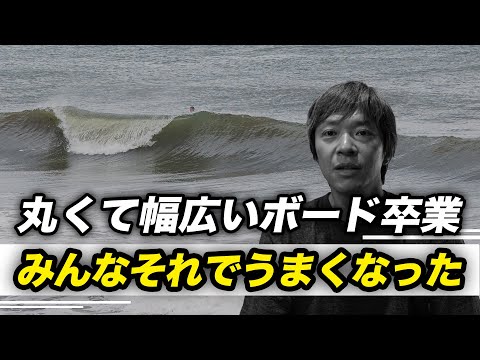 丸くて幅広いボード卒業
みんなそれでうまくなった